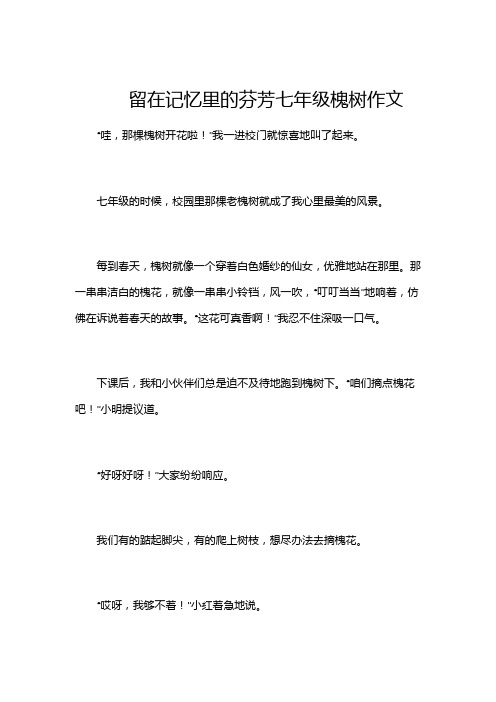 留在记忆里的芬芳七年级槐树作文

“哇，那棵槐树开花啦！”我一进校门就惊喜地叫了起来。

七年级的时候，校园里那棵老槐树就成了我心里最美的风景。

每到春天，槐树就像一个穿着白色婚纱的仙女，优雅地站在那里。那一串串洁白的槐花，就像一串串小铃铛，风一吹，“叮叮当当”地响着，仿佛在诉说着春天的故事。“这花可真香啊！”我忍不住深吸一口气。

下课后，我和小伙伴们总是迫不及待地跑到槐树下。“咱们摘点槐花吧！”小明提议道。

“好呀好呀！”大家纷纷响应。

我们有的踮起脚尖，有的爬上树枝，想尽办法去摘槐花。

“哎呀，我够不着！”小红着急地说。